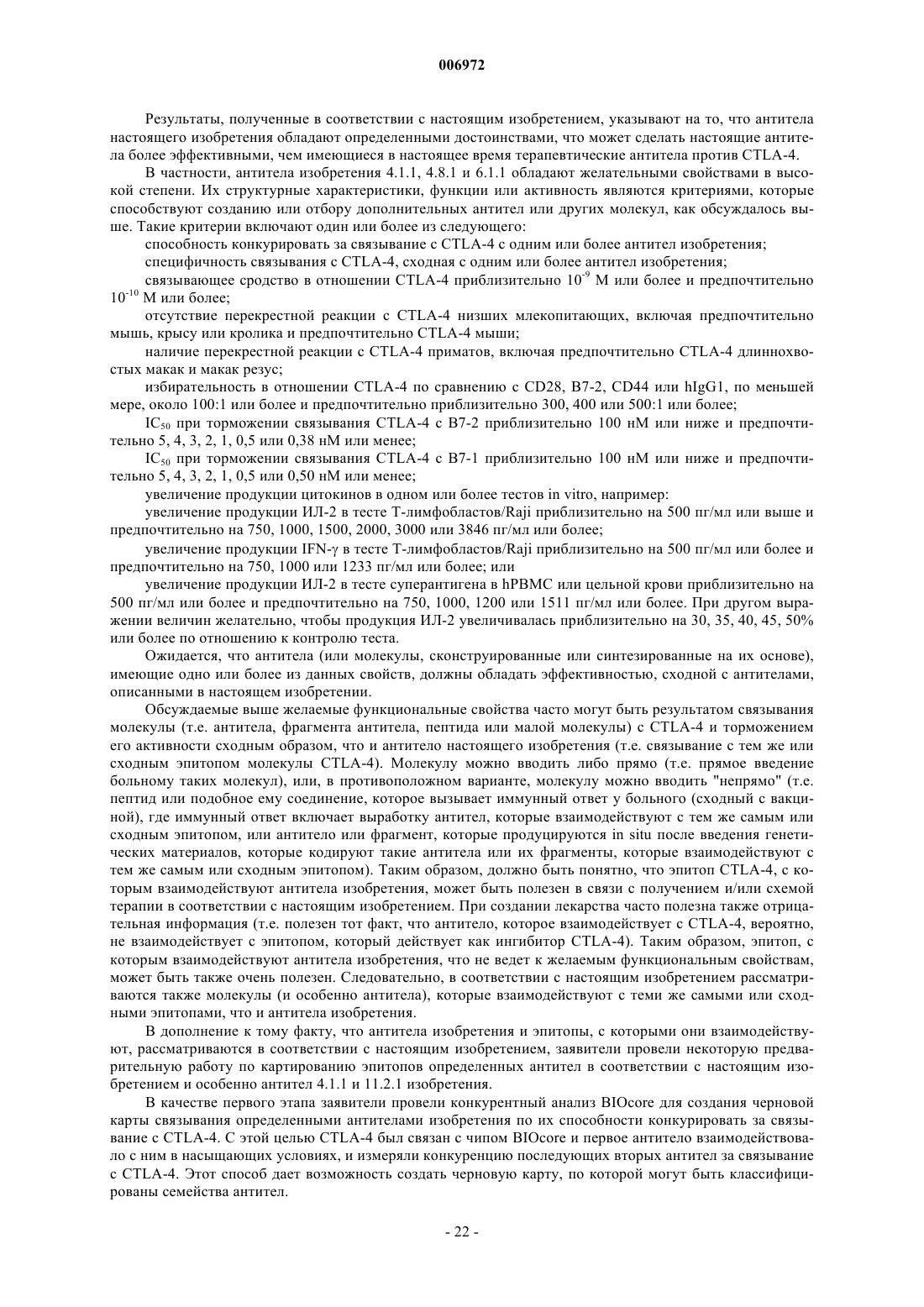 006972

Результаты, полученные в соответствии с настоящим изобретением, указывают на то, что антитела настоящего изобретения обладают определенными достоинствами, что может сделать настоящие антитела более эффективными, чем имеющиеся в настоящее время терапевтические антитела против CTLA-4.

В частности, антитела изобретения 4.1.1, 4.8.1 и 6.1.1 обладают желательными свойствами в высокой степени. Их структурные характеристики, функции или активность являются критериями, которые способствуют созданию или отбору дополнительных антител или других молекул, как обсуждалось выше. Такие критерии включают один или более из следующего:

способность конкурировать за связывание с CTLA-4 с одним или более антител изобретения;

специфичность связывания с CTLA-4, сходная с одним или более антител изобретения;

связывающее сродство в отношении CTLA-4 приблизительно $10^{-9}$ М или более и предпочтительно $10^{-10}$ М или более;

отсутствие перекрестной реакции с CTLA-4 низших млекопитающих, включая предпочтительно мышь, крысу или кролика и предпочтительно CTLA-4 мыши;

наличие перекрестной реакции с CTLA-4 приматов, включая предпочтительно CTLA-4 длиннохвостых макак и макак резус;

избирательность в отношении CTLA-4 по сравнению с CD28, B7-2, CD44 или hIgG1, по меньшей мере, около 100:1 или более и предпочтительно приблизительно 300, 400 или 500:1 или более;

$IC_{50}$ при торможении связывания CTLA-4 с B7-2 приблизительно 100 нМ или ниже и предпочтительно 5, 4, 3, 2, 1, 0,5 или 0,38 нМ или менее;

$IC_{50}$ при торможении связывания CTLA-4 с B7-1 приблизительно 100 нМ или ниже и предпочтительно 5, 4, 3, 2, 1, 0,5 или 0,50 нМ или менее;

увеличение продукции цитокинов в одном или более тестов in vitro, например:

увеличение продукции ИЛ-2 в тесте Т-лимфобластов/Raji приблизительно на 500 пг/мл или выше и предпочтительно на 750, 1000, 1500, 2000, 3000 или 3846 пг/мл или более;

увеличение продукции IFN-γ в тесте Т-лимфобластов/Raji приблизительно на 500 пг/мл или более и предпочтительно на 750, 1000 или 1233 пг/мл или более; или

увеличение продукции ИЛ-2 в тесте суперантигена в hPBMC или цельной крови приблизительно на 500 пг/мл или более и предпочтительно на 750, 1000, 1200 или 1511 пг/мл или более. При другом выражении величин желательно, чтобы продукция ИЛ-2 увеличивалась приблизительно на 30, 35, 40, 45, 50% или более по отношению к контролю теста.

Ожидается, что антитела (или молекулы, сконструированные или синтезированные на их основе), имеющие одно или более из данных свойств, должны обладать эффективностью, сходной с антителами, описанными в настоящем изобретении.

Обсуждаемые выше желаемые функциональные свойства часто могут быть результатом связывания молекулы (т.е. антитела, фрагмента антитела, пептида или малой молекулы) с CTLA-4 и торможением его активности сходным образом, что и антитело настоящего изобретения (т.е. связывание с тем же или сходным эпитопом молекулы CTLA-4). Молекулу можно вводить либо прямо (т.е. прямое введение больному таких молекул), или, в противоположном варианте, молекулу можно вводить "непрямо" (т.е. пептид или подобное ему соединение, которое вызывает иммунный ответ у больного (сходный с вакциной), где иммунный ответ включает выработку антител, которые взаимодействуют с тем же самым или сходным эпитопом, или антитело или фрагмент, которые продуцируются in situ после введения генетических материалов, которые кодируют такие антитела или их фрагменты, которые взаимодействуют с тем же самым или сходным эпитопом). Таким образом, должно быть понятно, что эпитоп CTLA-4, с которым взаимодействуют антитела изобретения, может быть полезен в связи с получением и/или схемой терапии в соответствии с настоящим изобретением. При создании лекарства часто полезна также отрицательная информация (т.е. полезен тот факт, что антитело, которое взаимодействует с CTLA-4, вероятно, не взаимодействует с эпитопом, который действует как ингибитор CTLA-4). Таким образом, эпитоп, с которым взаимодействуют антитела изобретения, что не ведет к желаемым функциональным свойствам, может быть также очень полезен. Следовательно, в соответствии с настоящим изобретением рассматриваются также молекулы (и особенно антитела), которые взаимодействуют с теми же самыми или сходными эпитопами, что и антитела изобретения.

В дополнение к тому факту, что антитела изобретения и эпитопы, с которыми они взаимодействуют, рассматриваются в соответствии с настоящим изобретением, заявители провели некоторую предварительную работу по картированию эпитопов определенных антител в соответствии с настоящим изобретением и особенно антител 4.1.1 и 11.2.1 изобретения.

В качестве первого этапа заявители провели конкурентный анализ BIOcore для создания черновой карты связывания определенными антителами изобретения по их способности конкурировать за связывание с CTLA-4. С этой целью CTLA-4 был связан с чипом BIOcore и первое антитело взаимодействовало с ним в насыщающих условиях, и измеряли конкуренцию последующих вторых антител за связывание с CTLA-4. Этот способ дает возможность создать черновую карту, по которой могут быть классифицированы семейства антител.

- 22 -